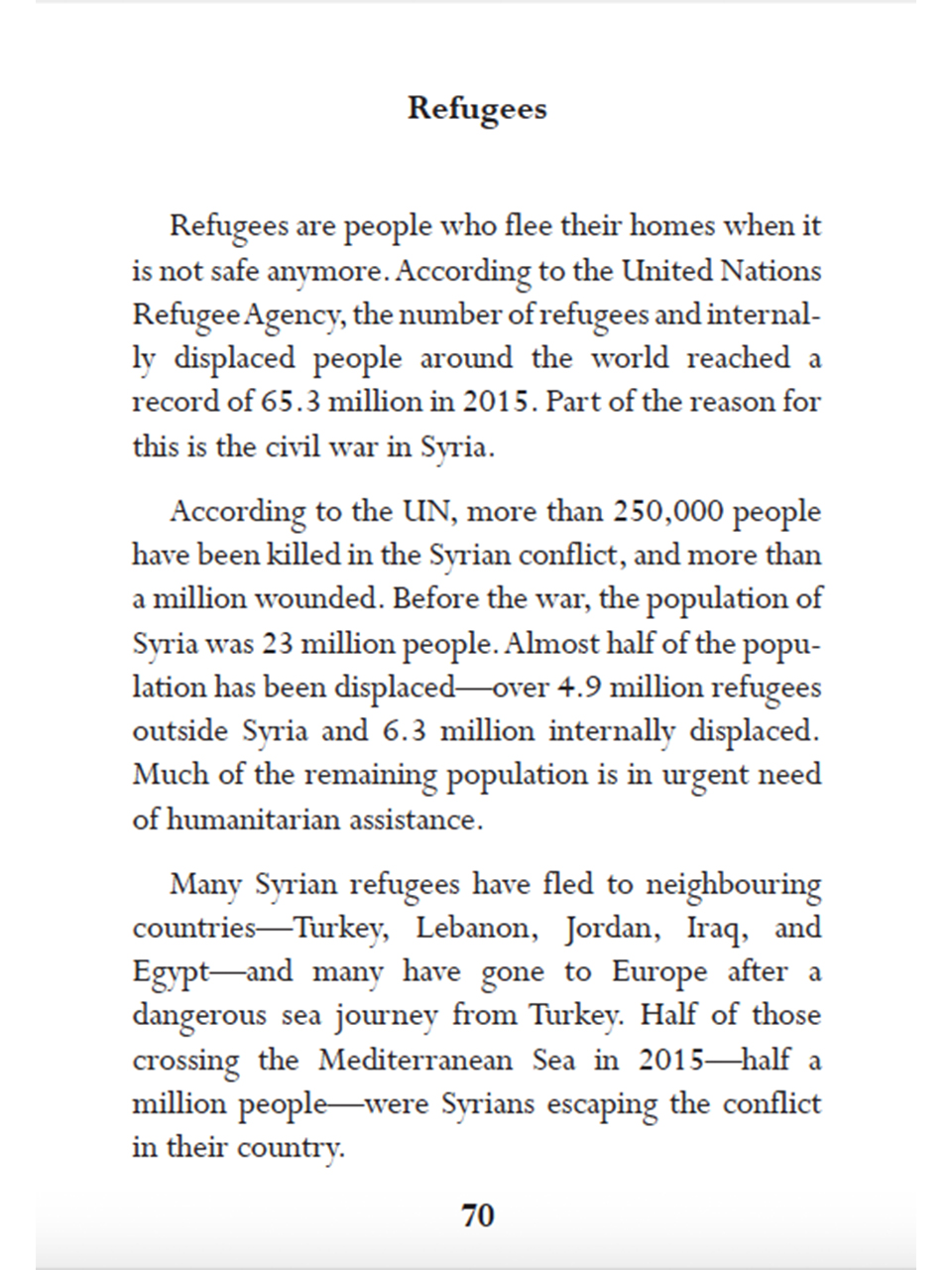 Refugees

Refugees are people who flee their homes when it is not safe anymore. According to the United Nations Refugee Agency, the number of refugees and internally displaced people around the world reached a record of 65.3 million in 2015. Part of the reason for this is the civil war in Syria.

According to the UN, more than 250,000 people have been killed in the Syrian conflict, and more than a million wounded. Before the war, the population of Syria was 23 million people. Almost half of the population has been displaced—over 4.9 million refugees outside Syria and 6.3 million internally displaced. Much of the remaining population is in urgent need of humanitarian assistance.

Many Syrian refugees have fled to neighbouring countries—Turkey, Lebanon, Jordan, Iraq, and Egypt—and many have gone to Europe after a dangerous sea journey from Turkey. Half of those crossing the Mediterranean Sea in 2015—half a million people—were Syrians escaping the conflict in their country.

70